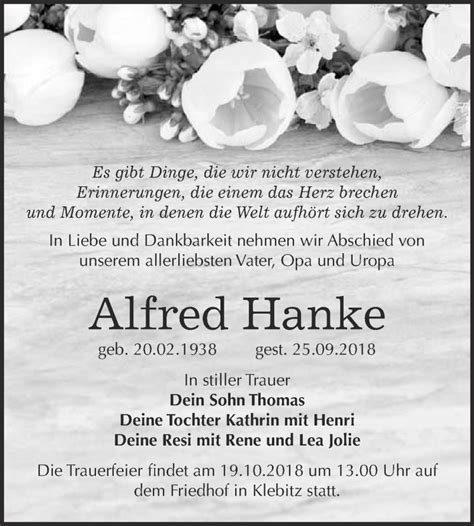 Es gibt Dinge, die wir nicht verstehen,
Erinnerungen, die einem das Herz brechen
und Momente, in denen die Welt aufhört sich zu drehen.

In Liebe und Dankbarkeit nehmen wir Abschied von unserem allerliebsten Vater, Opa und Uropa

Alfred Hanke

geb. 20.02.1938 gest. 25.09.2018

In stiller Trauer
Dein Sohn Thomas
Deine Tochter Kathrin mit Henri
Deine Resi mit Rene und Lea Jolie

Die Trauerfeier findet am 19.10.2018 um 13.00 Uhr auf dem Friedhof in Klebitz statt.